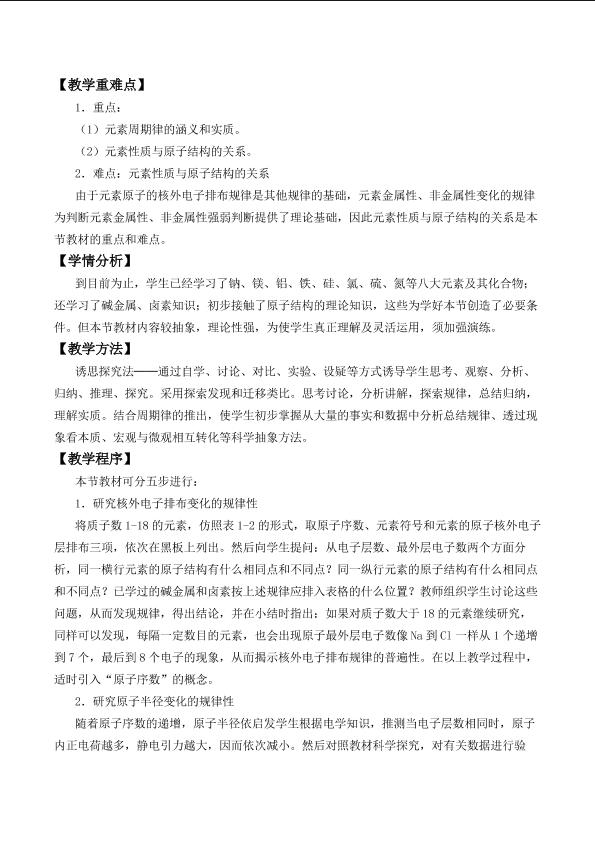 【教学重难点】

1.重点：

（1）元素周期律的涵义和实质。

（2）元素性质与原子结构的关系。

2.难点：元素性质与原子结构的关系

由于元素原子的核外电子排布规律是其他规律的基础，元素金属性、非金属性变化的规律为判断元素金属性、非金属性强弱判断提供了理论基础，因此元素性质与原子结构的关系是本节教材的重点和难点。

【学情分析】

到目前为止，学生已经学习了钠、镁、铝、铁、硅、氯、硫、氮等八大元素及其化合物；还学习了碱金属、卤素知识；初步接触了原子结构的理论知识，这些为学好本节创造了必要条件。但本节教材内容较抽象，理论性强，为使学生真正理解及灵活运用，须加强演练。

【教学方法】

诱思探究法——通过自学、讨论、对比、实验、设疑等方式诱导学生思考、观察、分析、归纳、推理、探究。采用探索发现和迁移类比。思考讨论，分析讲解，探索规律，总结归纳，理解实质。结合周期律的推出，使学生初步掌握从大量的事实和数据中分析总结规律、透过现象看本质、宏观与微观相互转化等科学抽象方法。

【教学程序】

本节教材可分五步进行：

1.研究核外电子排布变化的规律性

将质子数1-18的元素，仿照表1-2的形式，取原子序数、元素符号和元素的原子核外电子层排布三项，依次在黑板上列出。然后向学生提问：从电子层数、最外层电子数两个方面分析，同一横行元素的原子结构有什么相同点和不同点？同一纵行元素的原子结构有什么相同点和不同点？已学过的碱金属和卤素按上述规律应排入表格的什么位置？教师组织学生讨论这些问题，从而发现规律，得出结论，并在小结时指出：如果对质子数大于18的元素继续研究，同样可以发现，每隔一定数目的元素，也会出现原子最外层电子数像Na到Cl一样从1个递增到7个，最后到8个电子的现象，从而揭示核外电子排布规律的普遍性。在以上教学过程中，适时引入“原子序数”的概念。

2.研究原子半径变化的规律性

随着原子序数的递增，原子半径依启发学生根据电学知识，推测当电子层数相同时，原子内正电荷越多，静电引力越大，因而依次减小。然后对照教材科学探究，对有关数据进行验